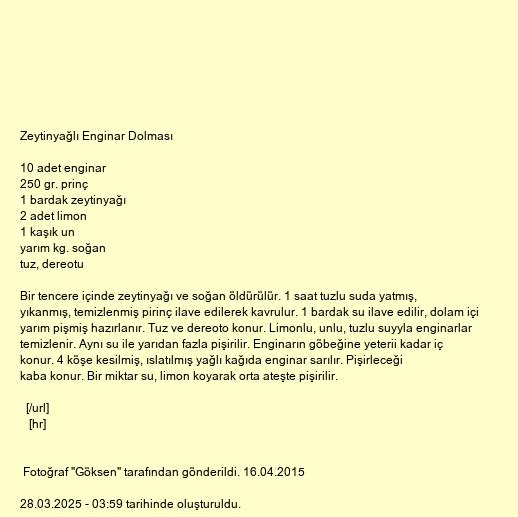 Zeytinyağlı Enginar Dolması

10 adet enginar
250 gr. prinç
1 bardak zeytinyağı
2 adet limon
1 kaşık un
yarım kg. soğan
tuz, dereotu

Bir tencere içinde zeytinyağı ve soğan öldürülür. 1 saat tuzlu suda yatmış, yıkanmış, temizlenmiş pirinç ilave edilerek kavrulur. 1 bardak su ilave edilir, dolam içi yarım pişmiş hazırlanır. Tuz ve dereoto konur. Limonlu, unlu, tuzlu suyyla enginarlar temizlenir. Aynı su ile yarıdan fazla pişirilir. Enginarın göbeğine yeterii kadar iç konur. 4 köşe kesilmiş, ıslatılmış yağlı kağıda enginar sarılır. Pişirleceği kaba konur. Bir miktar su, limon koyarak orta ateşte pişirilir.

[/url]
[hr]

Fotoğraf "Göksen" tarafından gönderildi. 16.04.2015

28.03.2025 - 03:59 tarihinde oluşturuldu.